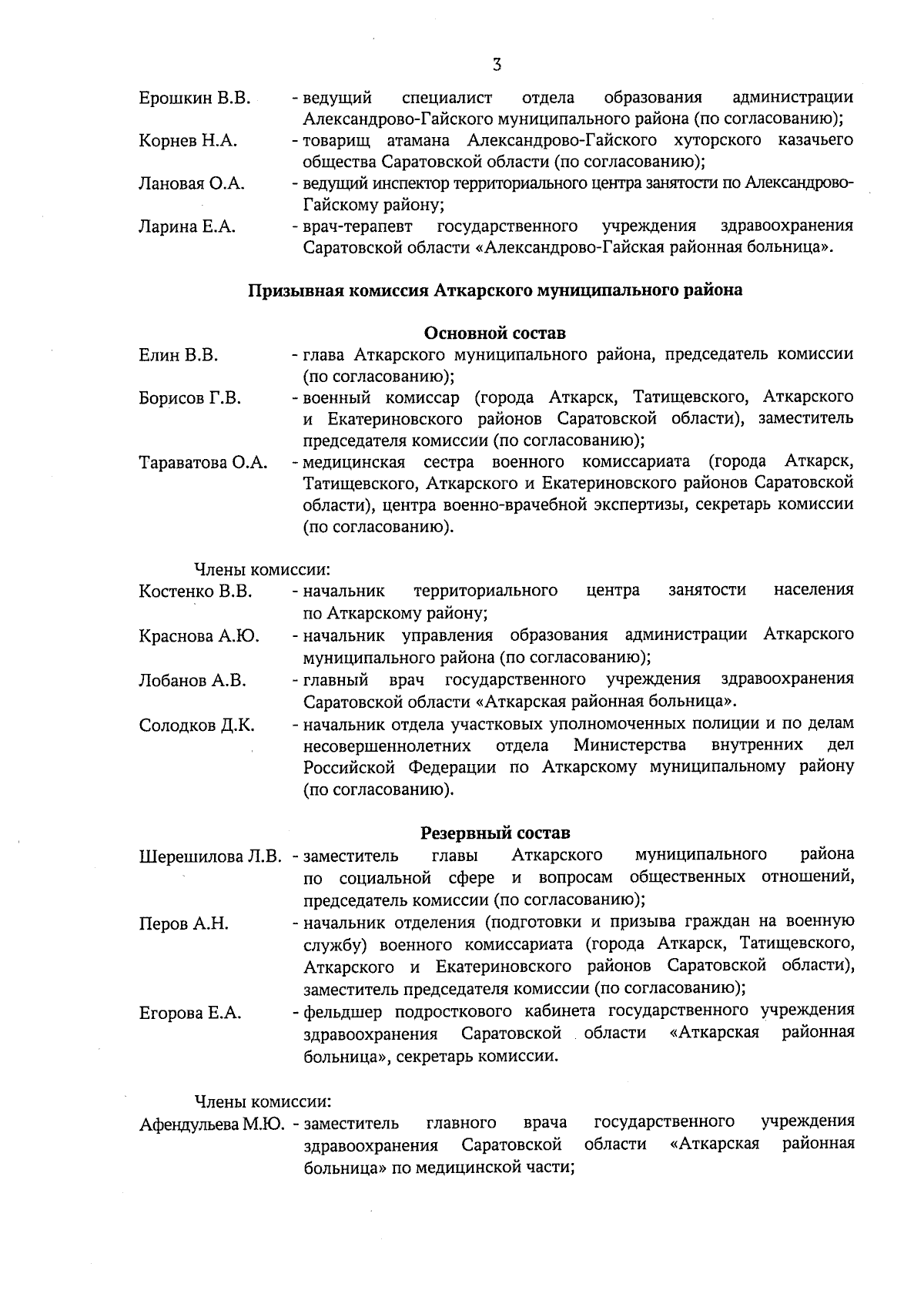 3

Ерошкин В.В. - ведущий специалист отдела образования администрации Александрово-Гайского муниципального района (по согласованию);

Корнев Н.А. - товарищ атамана Александрово-Гайского хуторского казачьего общества Саратовской области (по согласованию);

Лановая О.А. - ведущий инспектор территориального центра занятости по Александрово-Гайскому району;

Ларина Е.А. - врач-терапевт государственного учреждения здравоохранения Саратовской области «Александрово-Гайская районная больница».

Призывная комиссия Аткарского муниципального района

Основной состав

Елин В.В. - глава Аткарского муниципального района, председатель комиссии (по согласованию);

Борисов Г.В. - военный комиссар (города Аткарск, Татищевского, Аткарского и Екатериновского районов Саратовской области), заместитель председателя комиссии (по согласованию);

Тараватова О.А. - медицинская сестра военного комиссариата (города Аткарск, Татищевского, Аткарского и Екатериновского районов Саратовской области), центра военно-врачебной экспертизы, секретарь комиссии (по согласованию).

Члены комиссии:

Костенко В.В. - начальник территориального центра занятости населения по Аткарскому району;

Краснова А.Ю. - начальник управления образования администрации Аткарского муниципального района (по согласованию);

Лобанов А.В. - главный врач государственного учреждения здравоохранения Саратовской области «Аткарская районная больница».

Солодков Д.К. - начальник отдела участковых уполномоченных полиции и по делам несовершеннолетних отдела Министерства внутренних дел Российской Федерации по Аткарскому муниципальному району (по согласованию).

Резервный состав

Шерешилова Л.В. - заместитель главы Аткарского муниципального района по социальной сфере и вопросам общественных отношений, председатель комиссии (по согласованию);

Перов А.Н. - начальник отделения (подготовки и призыва граждан на военную службу) военного комиссариата (города Аткарск, Татищевского, Аткарского и Екатериновского районов Саратовской области), заместитель председателя комиссии (по согласованию);

Егорова Е.А. - фельдшер подросткового кабинета государственного учреждения здравоохранения Саратовской области «Аткарская районная больница», секретарь комиссии.

Члены комиссии:

Афендульева М.Ю. - заместитель главного врача государственного учреждения здравоохранения Саратовской области «Аткарская районная больница» по медицинской части;